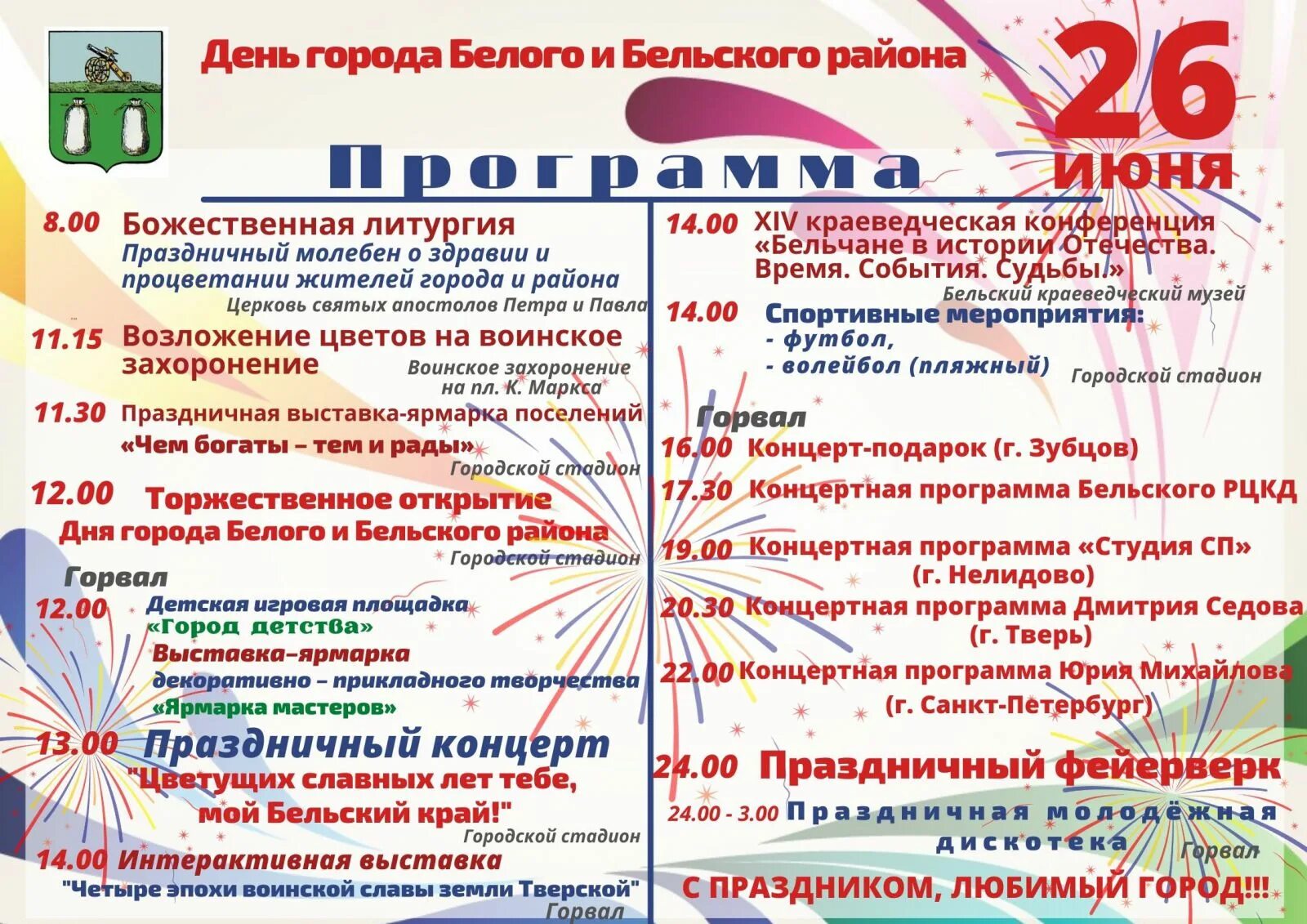 День города Белого и Бельского района

26 июня

Программа

8.00 Божественная литургия
Праздничный молебен о здравии и процветании жителей города и района
Церковь святых апостолов Петра и Павла

11.15 Возложение цветов на воинское захоронение
Воинское захоронение на пл. К. Маркса

11.30 Праздничная выставка-ярмарка поселений
«Чем богаты – тем и рады»
Городской стадион

12.00 Торжественное открытие
Дня города Белого и Бельского района
Городской стадион

Горвал
12.00 Детская игровая площадка
«Город детства»
Выставка–ярмарка
декоративно – прикладного творчества
«Ярмарка мастеров»

13.00 Праздничный концерт
"Цветущих славных лет тебе, мой Бельский край!"
Городской стадион

14.00 Интерактивная выставка
"Четыре эпохи воинской славы земли Тверской"
Горвал

14.00 XIV краеведческая конференция «Бельчане в истории Отечества. Время. События. Судьбы.»
Бельский краеведческий музей

14.00 Спортивные мероприятия:
- футбол,
- волейбол (пляжный)
Городской стадион

Горвал
16.00 Концерт-подарок (г. Зубцов)
17.30 Концертная программа Бельского РЦКД
19.00 Концертная программа «Студия СП» (г. Нелидово)
20.30 Концертная программа Дмитрия Седова (г. Тверь)
22.00 Концертная программа Юрия Михайлова (г. Санкт-Петербург)

24.00 Праздничный фейерверк
24.00 - 3.00 Праздничная молодёжная дискотека
Горвал

С ПРАЗДНИКОМ, ЛЮБИМЫЙ ГОРОД!!!